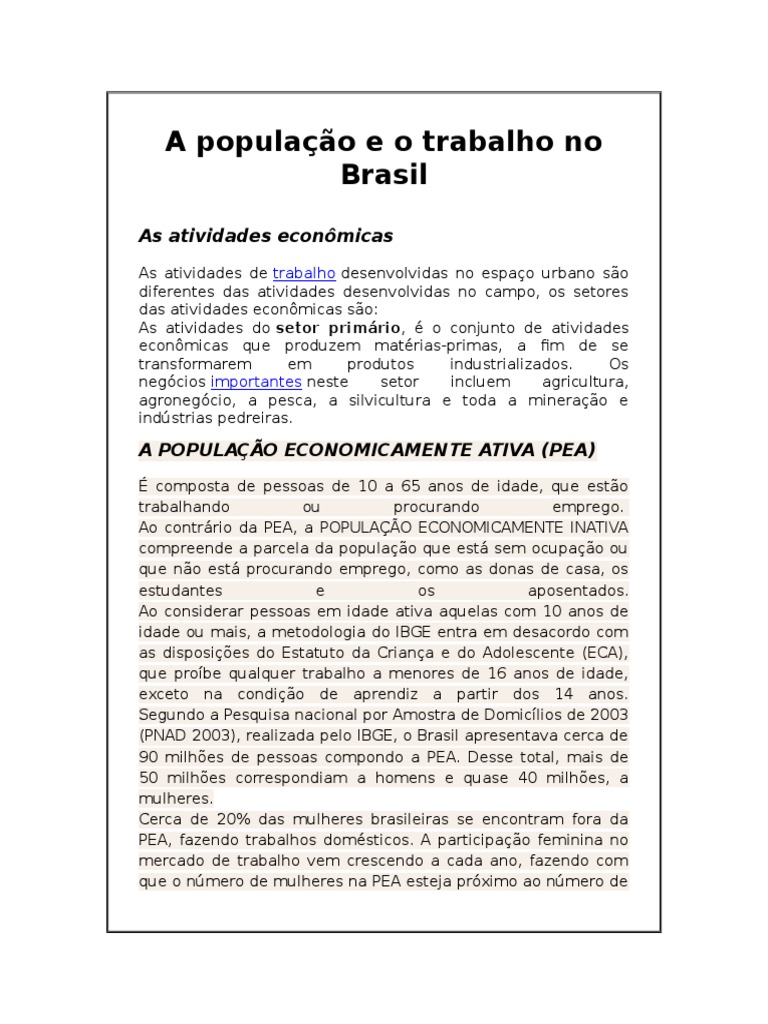 A população e o trabalho no Brasil

As atividades econômicas

As atividades de trabalho desenvolvidas no espaço urbano são diferentes das atividades desenvolvidas no campo, os setores das atividades econômicas são:
As atividades do setor primário, é o conjunto de atividades econômicas que produzem matérias-primas, a fim de se transformarem em produtos industrializados. Os negócios importantes neste setor incluem agricultura, agronegócio, a pesca, a silvicultura e toda a mineração e indústrias pedreiras.

A POPULAÇÃO ECONOMICAMENTE ATIVA (PEA)

É composta de pessoas de 10 a 65 anos de idade, que estão trabalhando ou procurando emprego.
Ao contrário da PEA, a POPULAÇÃO ECONOMICAMENTE INATIVA compreende a parcela da população que está sem ocupação ou que não está procurando emprego, como as donas de casa, os estudantes e os aposentados.
Ao considerar pessoas em idade ativa aquelas com 10 anos de idade ou mais, a metodologia do IBGE entra em desacordo com as disposições do Estatuto da Criança e do Adolescente (ECA), que proíbe qualquer trabalho a menores de 16 anos de idade, exceto na condição de aprendiz a partir dos 14 anos.
Segundo a Pesquisa nacional por Amostra de Domicílios de 2003 (PNAD 2003), realizada pelo IBGE, o Brasil apresentava cerca de 90 milhões de pessoas compondo a PEA. Desse total, mais de 50 milhões correspondiam a homens e quase 40 milhões, a mulheres.
Cerca de 20% das mulheres brasileiras se encontram fora da PEA, fazendo trabalhos domésticos. A participação feminina no mercado de trabalho vem crescendo a cada ano, fazendo com que o número de mulheres na PEA esteja próximo ao número de